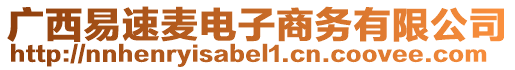 广西易速麦电子商务有限公司
http://nnhenryisabel1.cn.coovee.com